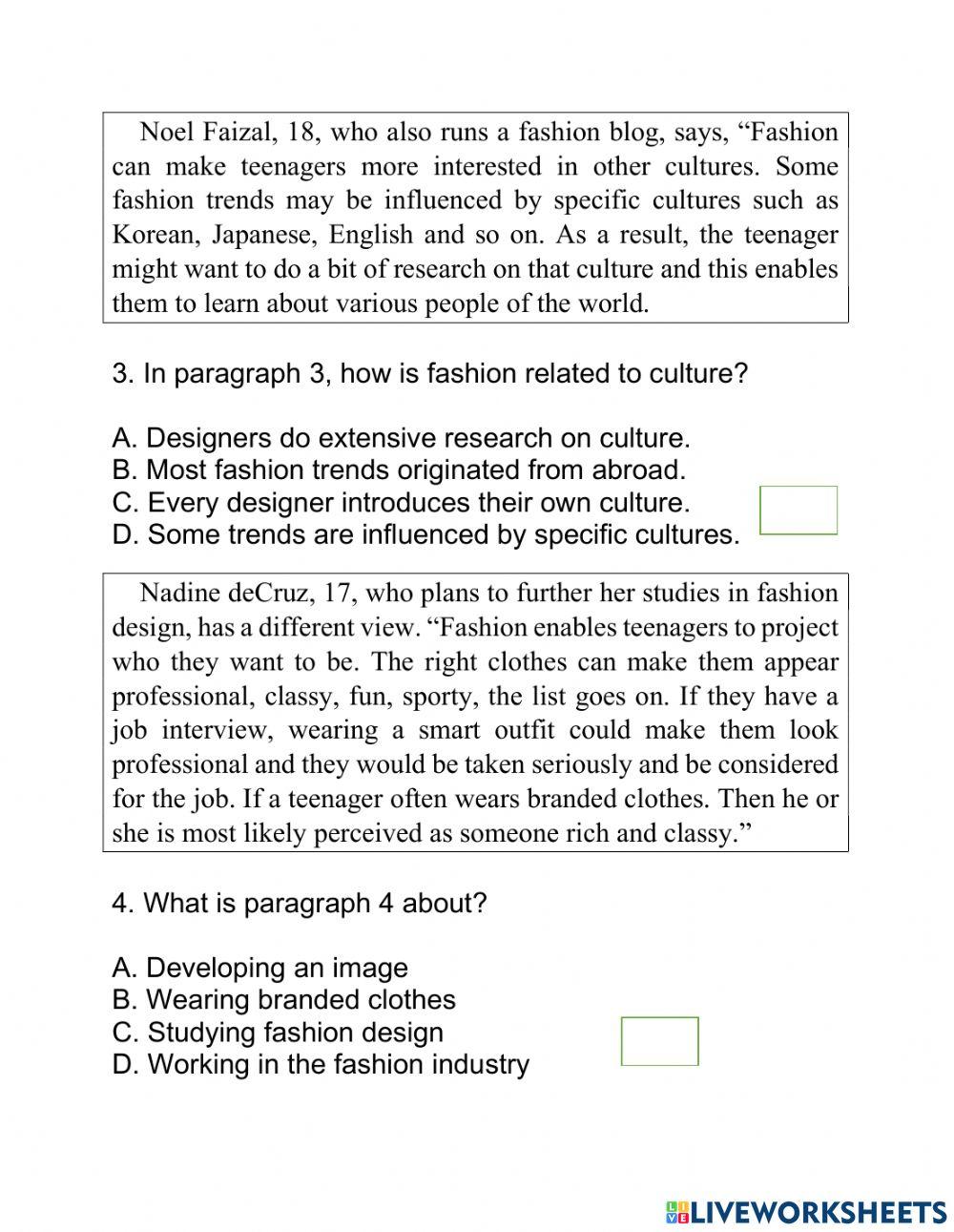 Noel Faizal, 18, who also runs a fashion blog, says, “Fashion can make teenagers more interested in other cultures. Some fashion trends may be influenced by specific cultures such as Korean, Japanese, English and so on. As a result, the teenager might want to do a bit of research on that culture and this enables them to learn about various people of the world.

3. In paragraph 3, how is fashion related to culture?

A. Designers do extensive research on culture.
B. Most fashion trends originated from abroad.
C. Every designer introduces their own culture.
D. Some trends are influenced by specific cultures.

Nadine deCruz, 17, who plans to further her studies in fashion design, has a different view. “Fashion enables teenagers to project who they want to be. The right clothes can make them appear professional, classy, fun, sporty, the list goes on. If they have a job interview, wearing a smart outfit could make them look professional and they would be taken seriously and be considered for the job. If a teenager often wears branded clothes. Then he or she is most likely perceived as someone rich and classy.”

4. What is paragraph 4 about?

A. Developing an image
B. Wearing branded clothes
C. Studying fashion design
D. Working in the fashion industry

LIVEWORKSHEETS